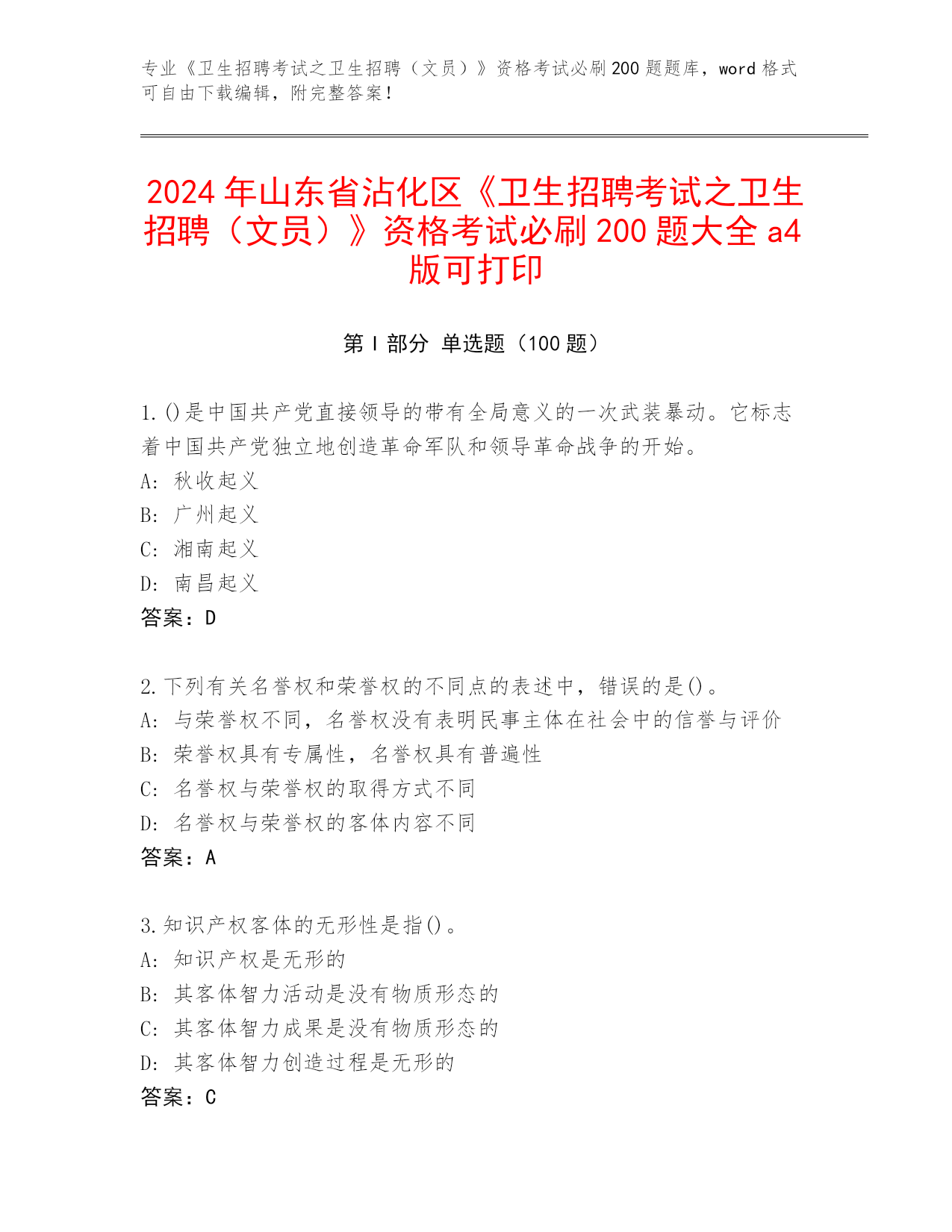 专业《卫生招聘考试之卫生招聘（文员）》资格考试必刷200题题库，word格式可自由下载编辑，附完整答案！

2024年山东省沾化区《卫生招聘考试之卫生招聘（文员）》资格考试必刷200题大全a4版可打印

第Ⅰ部分 单选题（100题）

1.()是中国共产党直接领导的带有全局意义的一次武装暴动。它标志着中国共产党独立地创造革命军队和领导革命战争的开始。
A: 秋收起义
B: 广州起义
C: 湘南起义
D: 南昌起义
答案：D

2.下列有关名誉权和荣誉权的不同点的表述中，错误的是()。
A: 与荣誉权不同，名誉权没有表明民事主体在社会中的信誉与评价
B: 荣誉权具有专属性，名誉权具有普遍性
C: 名誉权与荣誉权的取得方式不同
D: 名誉权与荣誉权的客体内容不同
答案：A

3.知识产权客体的无形性是指()。
A: 知识产权是无形的
B: 其客体智力活动是没有物质形态的
C: 其客体智力成果是没有物质形态的
D: 其客体智力创造过程是无形的
答案：C